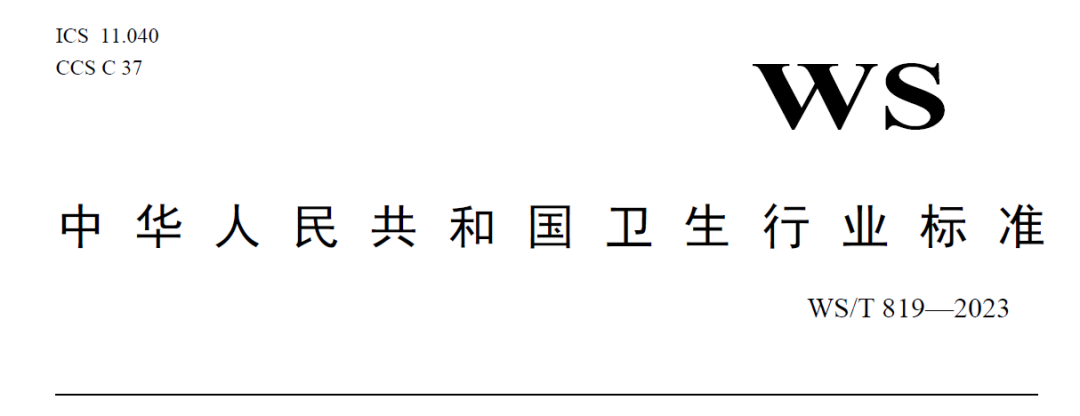 ICS 11.040
CCS C 37

WS

中华人民共和国卫生行业标准

WS/T 819—2023